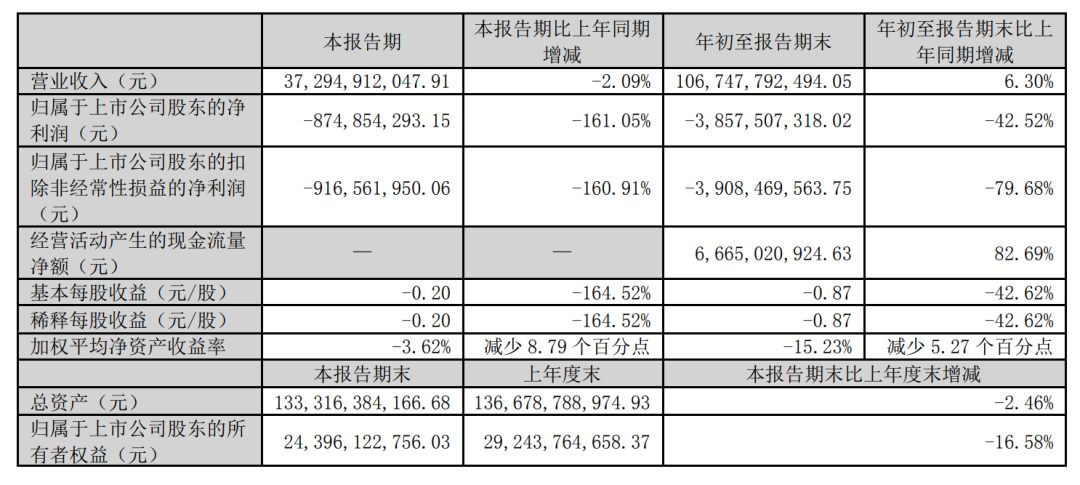 |  | 本报告期 | 本报告期比上年同期增减 | 年初至报告期末 | 年初至报告期末比上年同期增减 |
|---|---|---|---|---|
| 营业收入（元） | 37,294,912,047.91 | -2.09% | 106,747,792,494.05 | 6.30% |
| 归属于上市公司股东的净利润（元） | -874,854,293.15 | -161.05% | -3,857,507,318.02 | -42.52% |
| 归属于上市公司股东的扣除非经常性损益的净利润（元） | -916,561,950.06 | -160.91% | -3,908,469,563.75 | -79.68% |
| 经营活动产生的现金流量净额（元） | — | — | 6,665,020,924.63 | 82.69% |
| 基本每股收益（元/股） | -0.20 | -164.52% | -0.87 | -42.62% |
| 稀释每股收益（元/股） | -0.20 | -164.52% | -0.87 | -42.62% |
| 加权平均净资产收益率 | -3.62% | 减少 8.79 个百分点 | -15.23% | 减少 5.27 个百分点 |
|  | 本报告期末 | 上年度末 | 本报告期末比上年度末增减 |  |
| 总资产（元） | 133,316,384,166.68 | 136,678,788,974.93 | -2.46% |  |
| 归属于上市公司股东的所有者权益（元） | 24,396,122,756.03 | 29,243,764,658.37 | -16.58% |  |